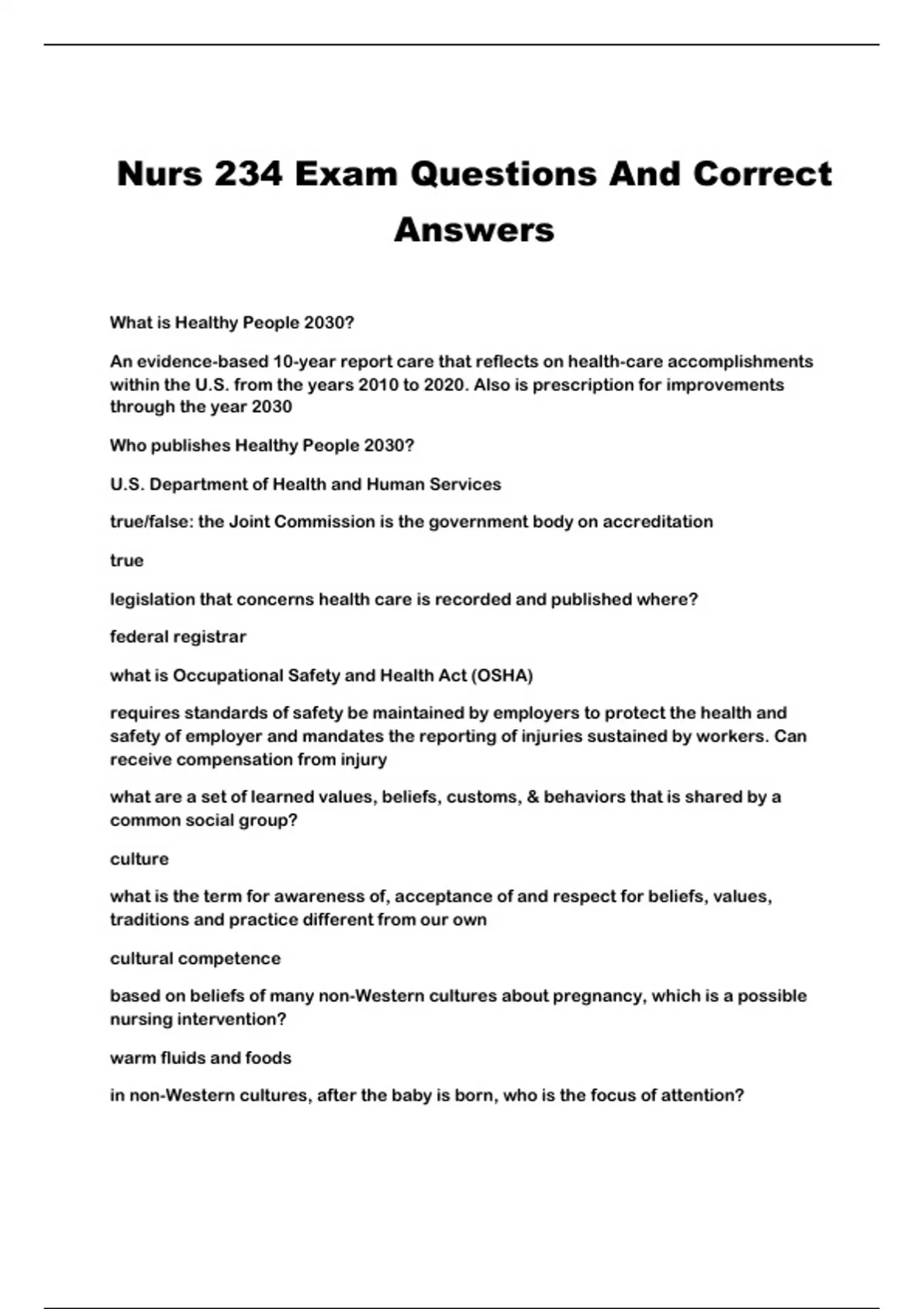 Nurs 234 Exam Questions And Correct Answers

What is Healthy People 2030?

An evidence-based 10-year report care that reflects on health-care accomplishments within the U.S. from the years 2010 to 2020. Also is prescription for improvements through the year 2030

Who publishes Healthy People 2030?

U.S. Department of Health and Human Services

true/false: the Joint Commission is the government body on accreditation

true

legislation that concerns health care is recorded and published where?

federal registrar

what is Occupational Safety and Health Act (OSHA)

requires standards of safety be maintained by employers to protect the health and safety of employer and mandates the reporting of injuries sustained by workers. Can receive compensation from injury

what are a set of learned values, beliefs, customs, & behaviors that is shared by a common social group?

culture

what is the term for awareness of, acceptance of and respect for beliefs, values, traditions and practice different from our own

cultural competence

based on beliefs of many non-Western cultures about pregnancy, which is a possible nursing intervention?

warm fluids and foods

in non-Western cultures, after the baby is born, who is the focus of attention?